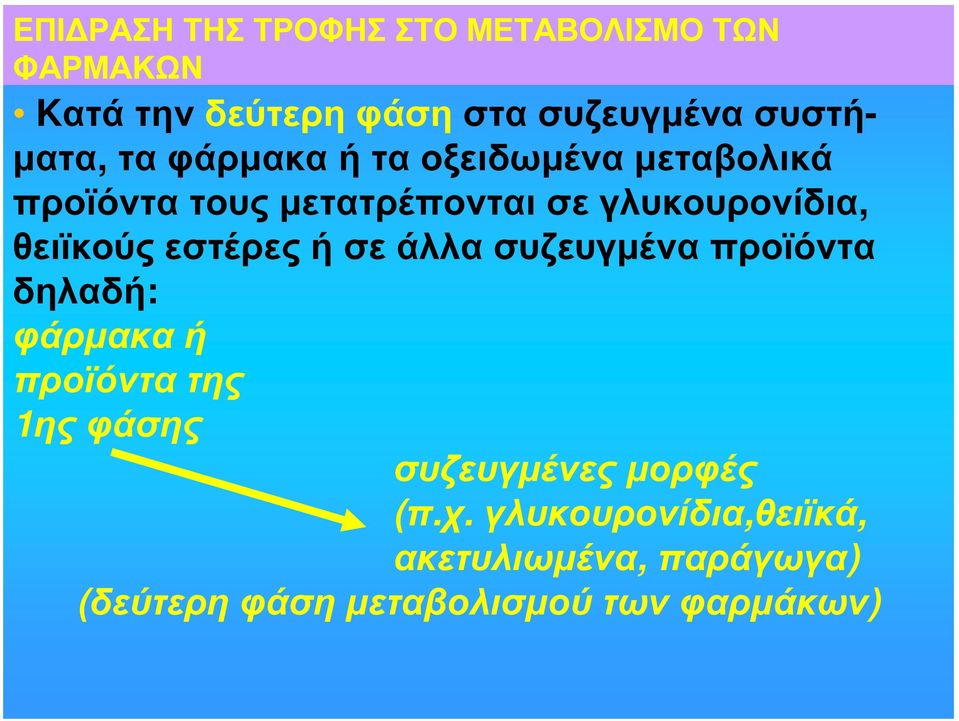 ΕΠΙΔΡΑΣΗ ΤΗΣ ΤΡΟΦΗΣ ΣΤΟ ΜΕΤΑΒΟΛΙΣΜΟ ΤΩΝ ΦΑΡΜΑΚΩΝ

• Κατά την δεύτερη φάση στα συζευγμένα συστήματα, τα φάρμακα ή τα οξειδωμένα μεταβολικά προϊόντα τους μετατρέπονται σε γλυκουρονίδια, θειϊκούς εστέρες ή σε άλλα συζευγμένα προϊόντα δηλαδή:

φάρμακα ή προϊόντα της 1ης φάσης

συζευγμένες μορφές (π.χ. γλυκουρονίδια,θειϊκά, ακετυλιωμένα, παράγωγα)

(δεύτερη φάση μεταβολισμού των φαρμάκων)